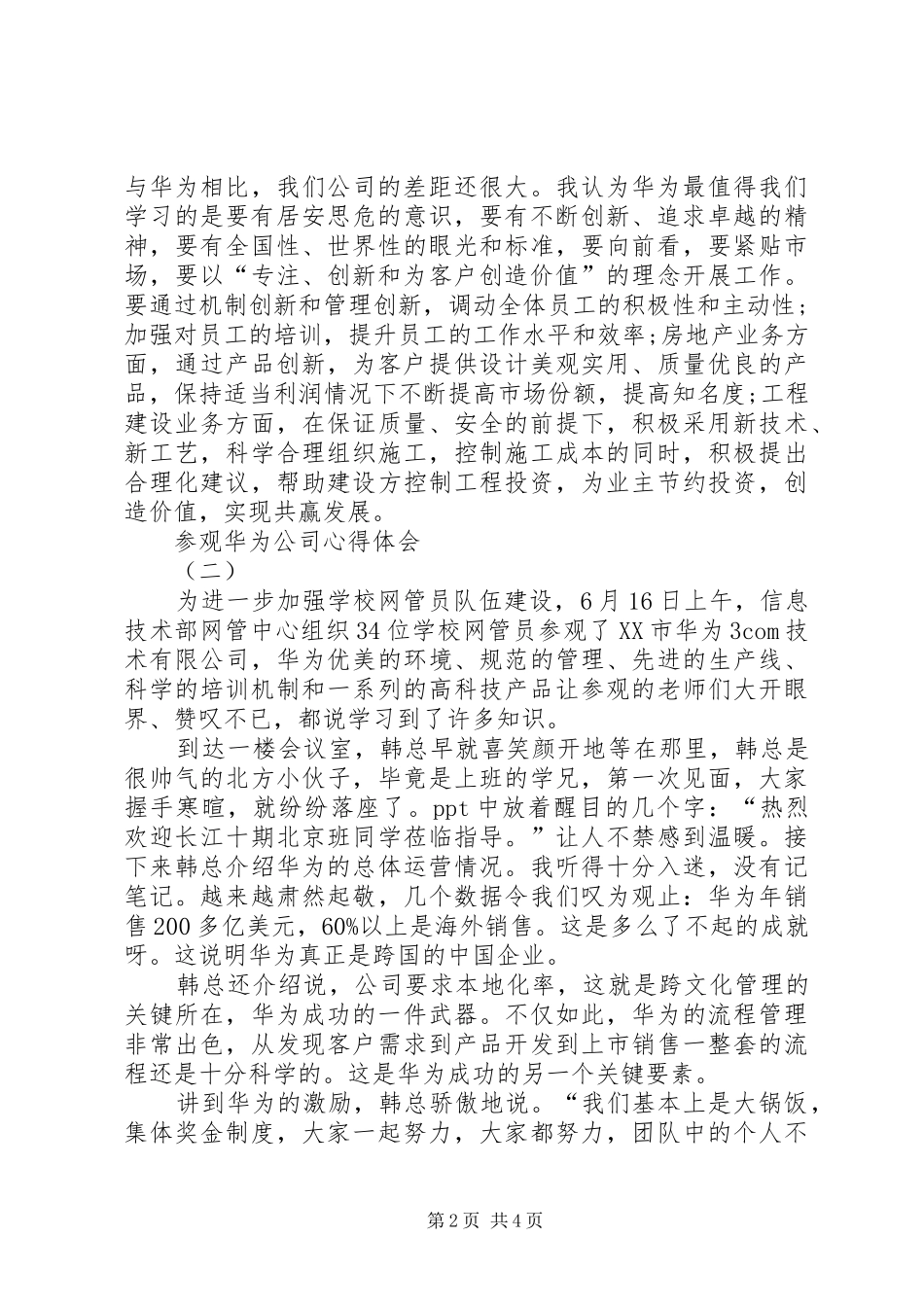 与华为相比，我们公司的差距还很大。我认为华为最值得我们学习的是要有居安思危的意识，要有不断创新、追求卓越的精神，要有全国性、世界性的眼光和标准，要向前看，要紧贴市场，要以“专注、创新和为客户创造价值”的理念开展工作。要通过机制创新和管理创新，调动全体员工的积极性和主动性;加强对员工的培训，提升员工的工作水平和效率;房地产业务方面，通过产品创新，为客户提供设计美观实用、质量优良的产品，保持适当利润情况下不断提高市场份额，提高知名度;工程建设业务方面，在保证质量、安全的前提下，积极采用新技术、新工艺，科学合理组织施工，控制施工成本的同时，积极提出合理化建议，帮助建设方控制工程投资，为业主节约投资，创造价值，实现共赢发展。

参观华为公司心得体会

（二）

为进一步加强学校网管员队伍建设，6月16日上午，信息技术部网管中心组织34位学校网管员参观了XX市华为3com技术有限公司，华为优美的环境、规范的管理、先进的生产线、科学的培训机制和一系列的高科技产品让参观的老师们大开眼界、赞叹不已，都说学习到了许多知识。

到达一楼会议室，韩总早就喜笑颜开地等在那里，韩总是很帅气的北方小伙子，毕竟是上班的学兄，第一次见面，大家握手寒暄，就纷纷落座了。ppt中放着醒目的几个字：“热烈欢迎长江十期北京班同学莅临指导。”让人不禁感到温暖。接下来韩总介绍华为的总体运营情况。我听得十分入迷，没有记笔记。越来越肃然起敬，几个数据令我们叹为观止：华为年销售200多亿美元，60%以上是海外销售。这是多么了不起的成就呀。这说明华为真正是跨国的中国企业。

韩总还介绍说，公司要求本地化率，这就是跨文化管理的关键所在，华为成功的一件武器。不仅如此，华为的流程管理非常出色，从发现客户需求到产品开发到上市销售一整套的流程还是十分科学的。这是华为成功的另一个关键要素。

讲到华为的激励，韩总骄傲地说。“我们基本上是大锅饭，集体奖金制度，大家一起努力，大家都努力，团队中的个人不

第2页 共4页